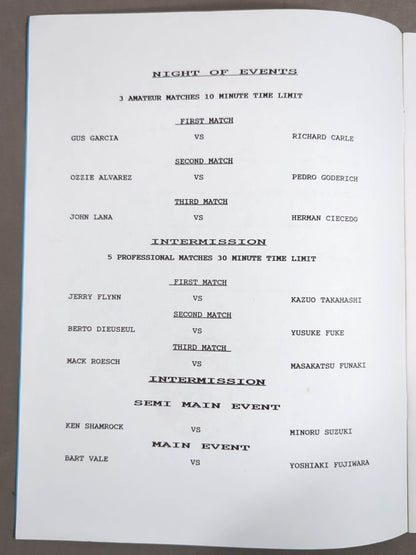 NIGHT OF EVENTS

3 AMATEUR MATCHES 10 MINUTE TIME LIMIT

FIRST MATCH

GUS GARCIA VS RICHARD CARLE

SECOND MATCH

OZZIE ALVAREZ VS PEDRO GODERICH

THIRD MATCH

JOHN LANA VS HERMAN CIECEDO

INTERMISSION

5 PROFESSIONAL MATCHES 30 MINUTE TIME LIMIT

FIRST MATCH

JERRY FLYNN VS KAZUO TAKAHASHI

SECOND MATCH

BERTO DIEUSEUL VS YUSUKE FUKE

THIRD MATCH

MACK ROESCH VS MASAKATSU FUNAKI

INTERMISSION

SEMI MAIN EVENT

KEN SHAMROCK VS MINORU SUZUKI

MAIN EVENT

BART VALE VS YOSHIAKI FUJIWARA